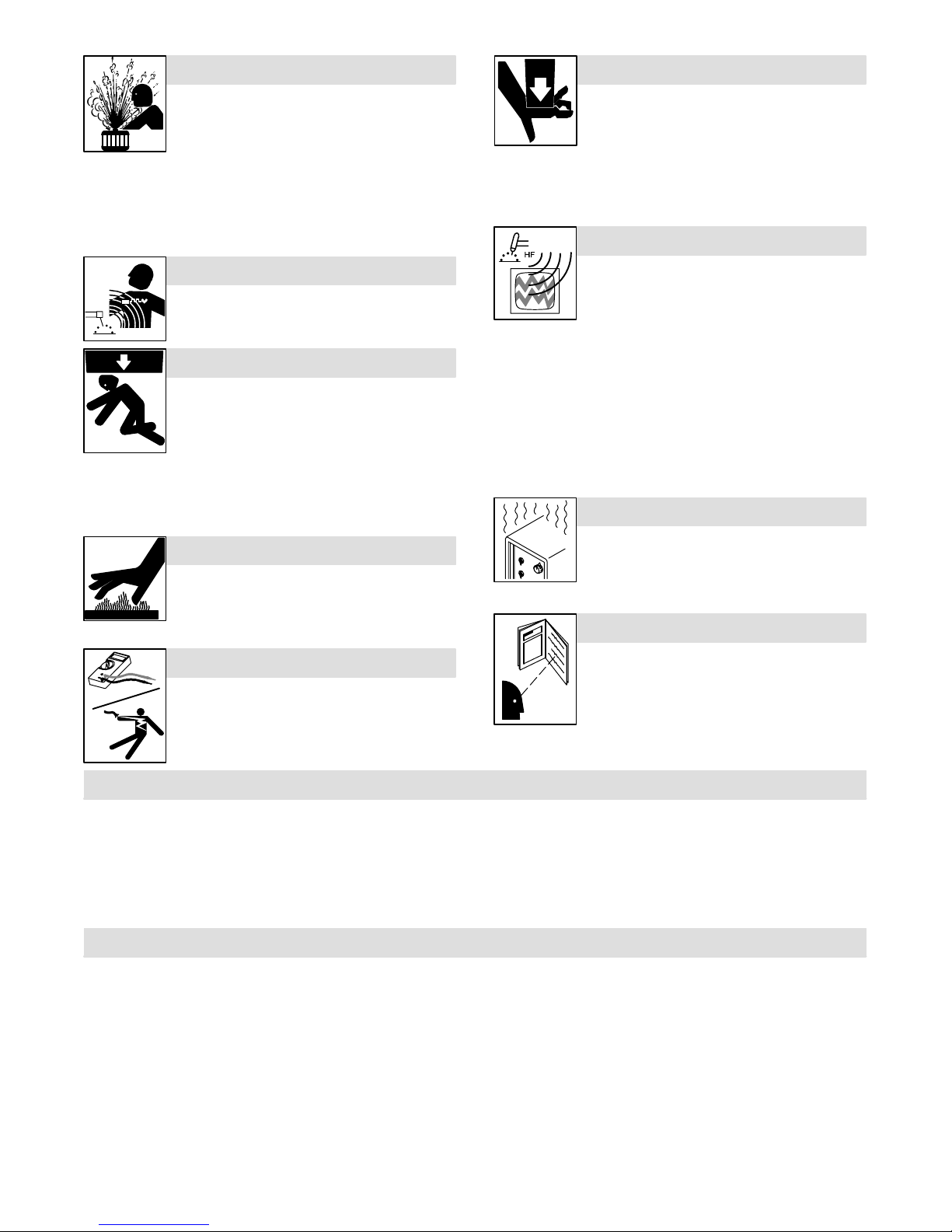 HF